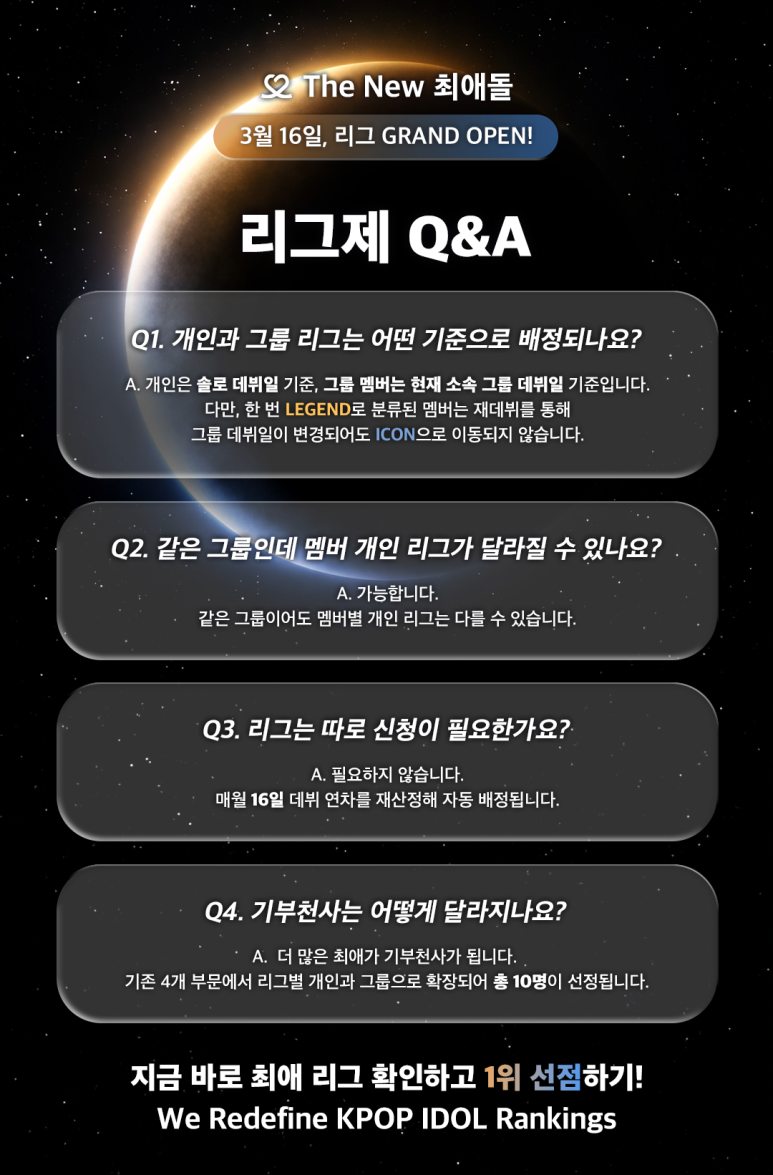 The New 최애돌

3월 16일, 리그 GRAND OPEN!

리그제 Q&A

Q1. 개인과 그룹 리그는 어떤 기준으로 배정되나요?

A. 개인은 솔로 데뷔일 기준, 그룹 멤버는 현재 소속 그룹 데뷔일 기준입니다. 다만, 한 번 LEGEND로 분류된 멤버는 재데뷔를 통해 그룹 데뷔일이 변경되어도 ICON으로 이동되지 않습니다.

Q2. 같은 그룹인데 멤버 개인 리그가 달라질 수 있나요?

A. 가능합니다. 같은 그룹이어도 멤버별 개인 리그는 다를 수 있습니다.

Q3. 리그는 따로 신청이 필요한가요?

A. 필요하지 않습니다. 매월 16일 데뷔 연차를 재산정해 자동 배정됩니다.

Q4. 기부천사는 어떻게 달라지나요?

A. 더 많은 최애가 기부천사가 됩니다. 기존 4개 부문에서 리그별 개인과 그룹으로 확장되어 총 10명이 선정됩니다.

지금 바로 최애 리그 확인하고 1위 선점하기!
We Redefine KPOP IDOL Rankings